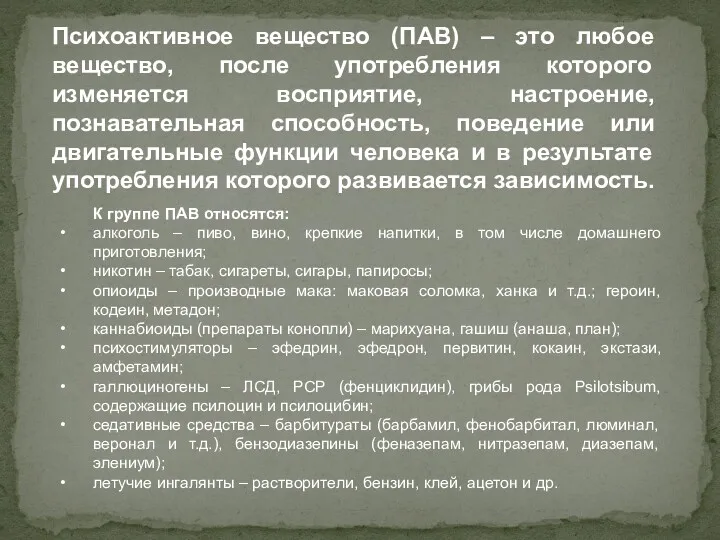 Психоактивное вещество (ПАВ) – это любое вещество, после употребления которого изменяется восприятие, настроение, познавательная способность, поведение или двигательные функции человека и в результате употребления которого развивается зависимость.

К группе ПАВ относятся:
• алкоголь – пиво, вино, крепкие напитки, в том числе домашнего приготовления;
• никотин – табак, сигареты, сигары, папиросы;
• опиоиды – производные мака: маковая соломка, ханка и т.д.; героин, кодеин, метадон;
• каннабиоиды (препараты конопли) – марихуана, гашиш (анаша, план);
• психостимуляторы – эфедрин, эфедрон, первитин, кокаин, экстази, амфетамин;
• галлюциногены – ЛСД, PCP (фенциклидин), грибы рода Psilotsibum, содержащие псилоцин и псилоцибин;
• седативные средства – барбитураты (барбамил, фенобарбитал, люминал, веронал и т.д.), бензодиазепины (феназепам, нитразепам, диазепам, элениум);
• летучие ингалянты – растворители, бензин, клей, ацетон и др.